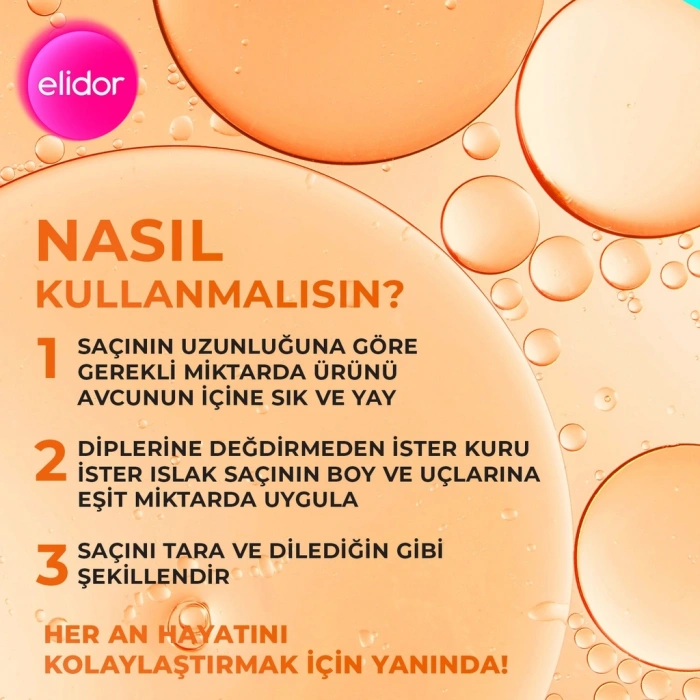 elidor

NASIL KULLANMALISIN?

1 SAÇININ UZUNLUĞUNA GÖRE GEREKLİ MİKTARDA ÜRÜNÜ AVCUNUN İÇİNE SIK VE YAY

2 DİPLERİNE DEĞDİRMEDEN İSTER KURU İSTER ISLAK SAÇININ BOY VE UÇLARINA EŞİT MİKTARDA UYGULA

3 SAÇINI TARA VE DİLEDİĞİN GİBİ ŞEKİLLENDİR

HER AN HAYATINI KOLAYLAŞTIRMAK İÇİN YANINDA!